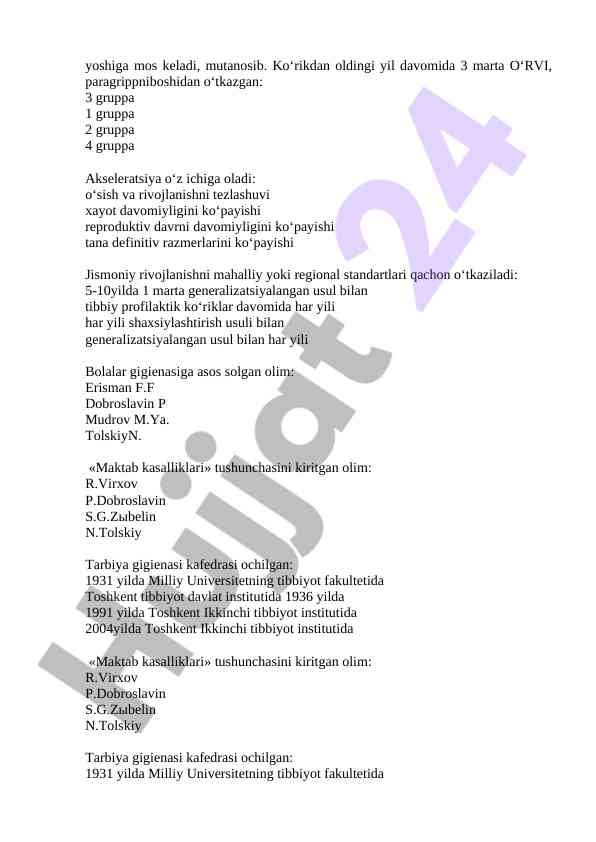 yoshiga mos keladi, mutanosib. Ko‘rikdan oldingi yil davomida 3 marta O‘RVI, paragrippniboshidan o‘tkazgan:
3 gruppa
1 gruppa
2 gruppa
4 gruppa

Akseleratsiya o‘z ichiga oladi:
o‘sish va rivojlanishni tezlashuvi
xayot davomiyligini ko‘payishi
reproduktiv davrni davomiyligini ko‘payishi
tana definitiv razmerlarini ko‘payishi

Jismoniy rivojlanishni mahalliy yoki regional standartlari qachon o‘tkaziladi:
5-10yilda 1 marta generalizatsiyalangan usul bilan
tibbiy profilaktik ko‘riklar davomida har yili
har yili shaxsiylashtirish usuli bilan
generalizatsiyalangan usul bilan har yili

Bolalar gigienasiga asos solgan olim:
Erisman F.F
Dobroslavin P
Mudrov M.Ya.
TolskiyN.

«Maktab kasalliklari» tushunchasini kiritgan olim:
R.Virxov
P.Dobroslavin
S.G.Zыbelin
N.Tolskiy

Tarbiya gigienasi kafedrasi ochilgan:
1931 yilda Milliy Universitetning tibbiyot fakultetida
Toshkent tibbiyot davlat institutida 1936 yilda
1991 yilda Toshkent Ikkinchi tibbiyot institutida
2004yilda Toshkent Ikkinchi tibbiyot institutida

«Maktab kasalliklari» tushunchasini kiritgan olim:
R.Virxov
P.Dobroslavin
S.G.Zыbelin
N.Tolskiy

Tarbiya gigienasi kafedrasi ochilgan:
1931 yilda Milliy Universitetning tibbiyot fakultetida

Hujjat 24